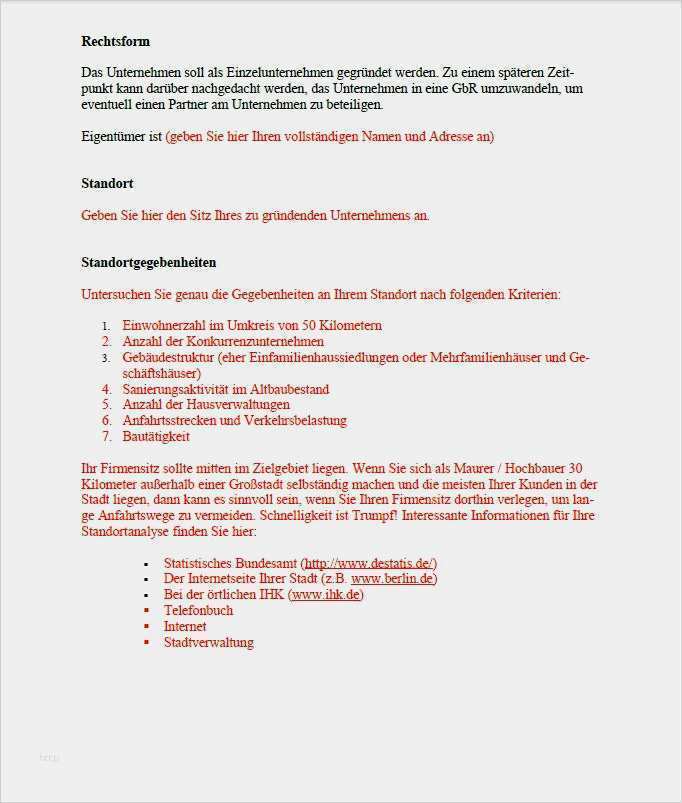 Rechtsform

Das Unternehmen soll als Einzelunternehmen gegründet werden. Zu einem späteren Zeitpunkt kann darüber nachgedacht werden, das Unternehmen in eine GbR umzuwandeln, um eventuell einen Partner am Unternehmen zu beteiligen.

Eigentümer ist (geben Sie hier Ihren vollständigen Namen und Adresse an)

Standort

Geben Sie hier den Sitz Ihres zu gründenden Unternehmens an.

Standortgegebenheiten

Untersuchen Sie genau die Gegebenheiten an Ihrem Standort nach folgenden Kriterien:

1. Einwohnerzahl im Umkreis von 50 Kilometern
2. Anzahl der Konkurrenzunternehmen
3. Gebäudestruktur (eher Einfamilienhaussiedlungen oder Mehrfamilienhäuser und Geschäftshäuser)
4. Sanierungsaktivität im Altbaubestand
5. Anzahl der Hausverwaltungen
6. Anfahrtsstrecken und Verkehrsbelastung
7. Bautätigkeit

Ihr Firmensitz sollte mitten im Zielgebiet liegen. Wenn Sie sich als Maurer / Hochbauer 30 Kilometer außerhalb einer Großstadt selbständig machen und die meisten Ihrer Kunden in der Stadt liegen, dann kann es sinnvoll sein, wenn Sie Ihren Firmensitz dorthin verlegen, um lange Anfahrtswege zu vermeiden. Schnelligkeit ist Trumpf! Interessante Informationen für Ihre Standortanalyse finden Sie hier:

• Statistisches Bundesamt (http://www.destatis.de/)
• Der Internetseite Ihrer Stadt (z.B. www.berlin.de)
• Bei der örtlichen IHK (www.ihk.de)
• Telefonbuch
• Internet
• Stadtverwaltung